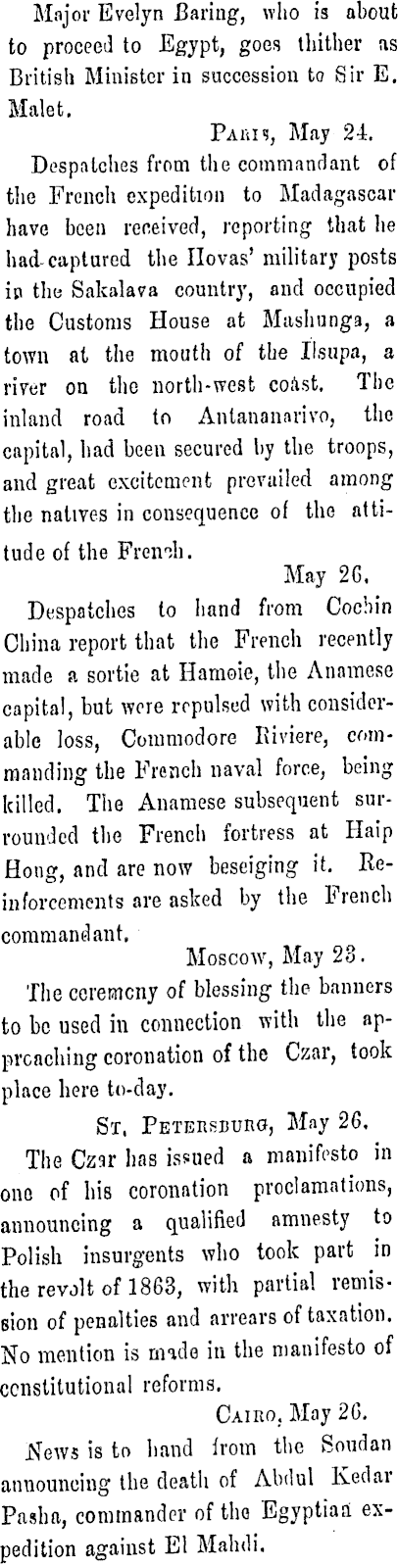 Major Evelyn Baring, who is about to proceed to Egypt, goes thither as British Minister in succession to Sir E. Malet.

Paris, May 24.

Despatches from the commandant of the French expedition to Madagascar have been received, reporting that he had captured the Hovas' military posts in the Sakalava country, and occupied the Customs House at Mashunga, a town at the mouth of the Ilsupa, a river on the north-west coast. The inland road to Antananarivo, the capital, had been secured by the troops, and great excitement prevailed among the natives in consequence of the attitude of the French.

May 26.

Despatches to hand from Cochin China report that the French recently made a sortie at Hamoie, the Anamese capital, but were repulsed with considerable loss, Commodore Riviere, commanding the French naval force, being killed. The Anamese subsequent surrounded the French fortress at Haip Hong, and are now beseiging it. Reinforcements are asked by the French commandant.

Moscow, May 23.

The ceremony of blessing the banners to be used in connection with the approaching coronation of the Czar, took place here to-day.

St. Petersburg, May 26.

The Czar has issued a manifesto in one of his coronation proclamations, announcing a qualified amnesty to Polish insurgents who took part in the revolt of 1863, with partial remission of penalties and arrears of taxation. No mention is made in the manifesto of constitutional reforms.

Cairo, May 26.

News is to hand from the Soudan announcing the death of Abdul Kedar Pasha, commander of the Egyptian expedition against El Mahdi.